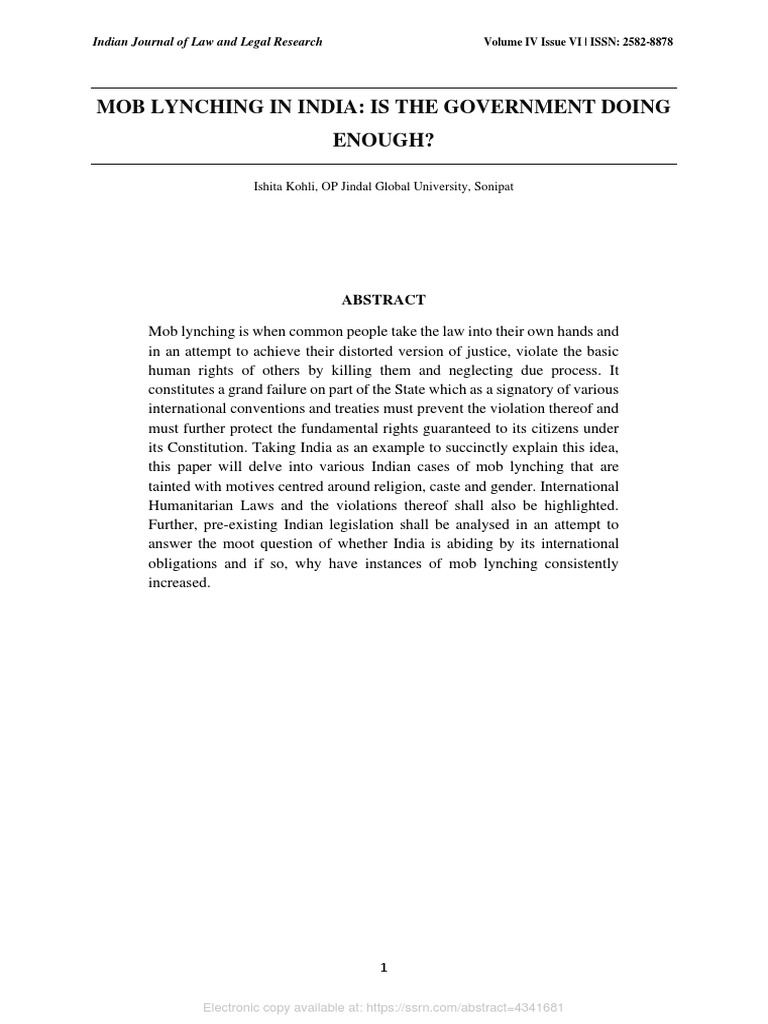 Indian Journal of Law and Legal Research

Volume IV Issue VI | ISSN: 2582-8878

MOB LYNCHING IN INDIA: IS THE GOVERNMENT DOING ENOUGH?

Ishita Kohli, OP Jindal Global University, Sonipat

ABSTRACT

Mob lynching is when common people take the law into their own hands and in an attempt to achieve their distorted version of justice, violate the basic human rights of others by killing them and neglecting due process. It constitutes a grand failure on part of the State which as a signatory of various international conventions and treaties must prevent the violation thereof and must further protect the fundamental rights guaranteed to its citizens under its Constitution. Taking India as an example to succinctly explain this idea, this paper will delve into various Indian cases of mob lynching that are tainted with motives centred around religion, caste and gender. International Humanitarian Laws and the violations thereof shall also be highlighted. Further, pre-existing Indian legislation shall be analysed in an attempt to answer the moot question of whether India is abiding by its international obligations and if so, why have instances of mob lynching consistently increased.

1

Electronic copy available at: https://ssrn.com/abstract=4341681